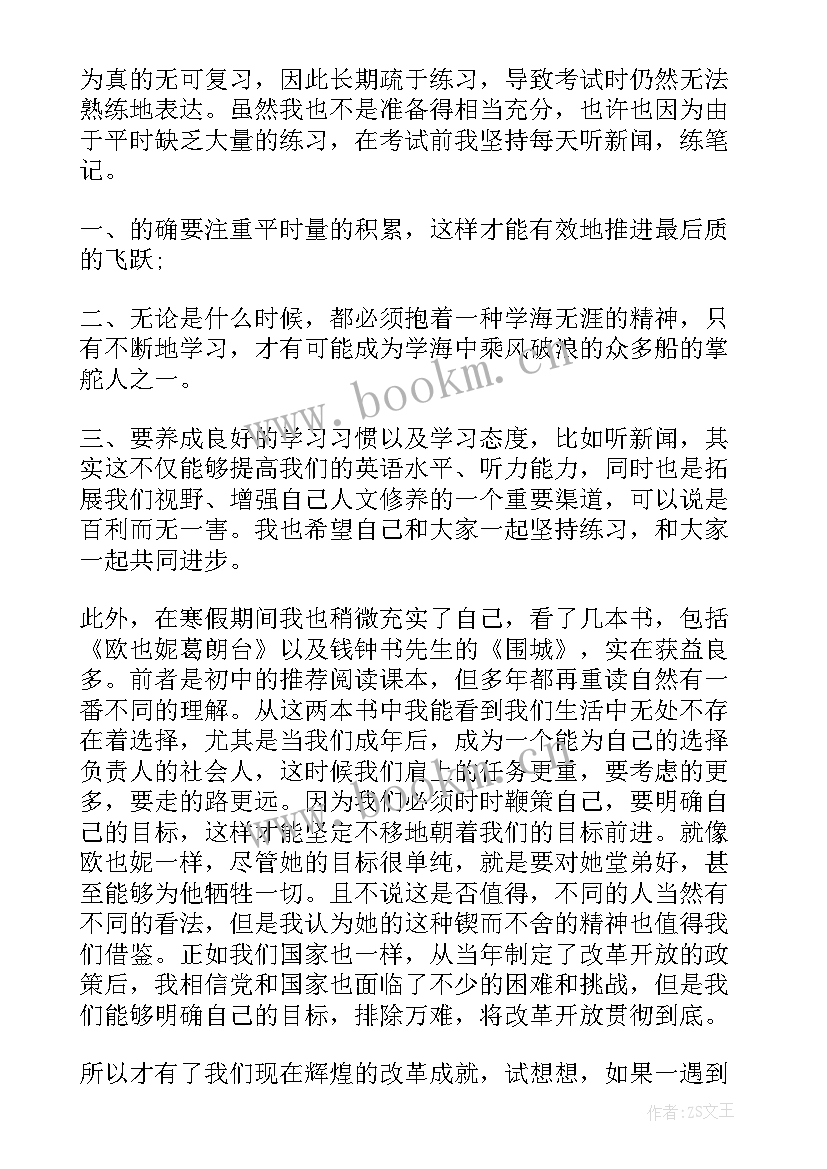 为真的无可复习，因此长期疏于练习，导致考试时仍然无法熟练地表达。虽然我也不是准备得相当充分，也许也因为由于平时缺乏大量的练习，在考试前我坚持每天听新闻，练笔记。

一、的确要注重平时量的积累，这样才能有效地推进最后质的飞跃;

二、无论是什么时候，都必须抱着一种学海无涯的精神，只有不断地学习，才有可能成为学海中乘风破浪的众多船的掌舵人之一。

三、要养成良好的学习习惯以及学习态度，比如听新闻，其实这不仅能够提高我们的英语水平、听力能力，同时也是拓展我们视野、增强自己人文修养的一个重要渠道，可以说是百利而无一害。我也希望自己和大家一起坚持练习，和大家一起共同进步。

此外，在寒假期间我也稍微充实了自己，看了几本书，包括《欧也妮葛朗台》以及钱钟书先生的《围城》，实在获益良多。前者是初中的推荐阅读课本，但多年都再重读自然有一番不同的理解。从这两本书中我能看到我们生活中无处不存在着选择，尤其是当我们成年后，成为一个能为自己的选择负责人的社会人，这时候我们肩上的任务更重，要考虑的更多，要走的路更远。因为我们必须时时鞭策自己，要明确自己的目标，这样才能坚定不移地朝着我们的目标前进。就像欧也妮一样，尽管她的目标很单纯，就是要对她堂弟好，甚至能够为他牺牲一切。且不说这是否值得，不同的人当然有不同的看法，但是我认为她的这种锲而不舍的精神也值得我们借鉴。正如我们国家也一样，从当年制定了改革开放的政策后，我相信党和国家也面临了不少的困难和挑战，但是我们能够明确自己的目标，排除万难，将改革开放贯彻到底。

所以才有了我们现在辉煌的改革成就，试想想，如果一遇到

www.bookm.cn

作者：ZS文王